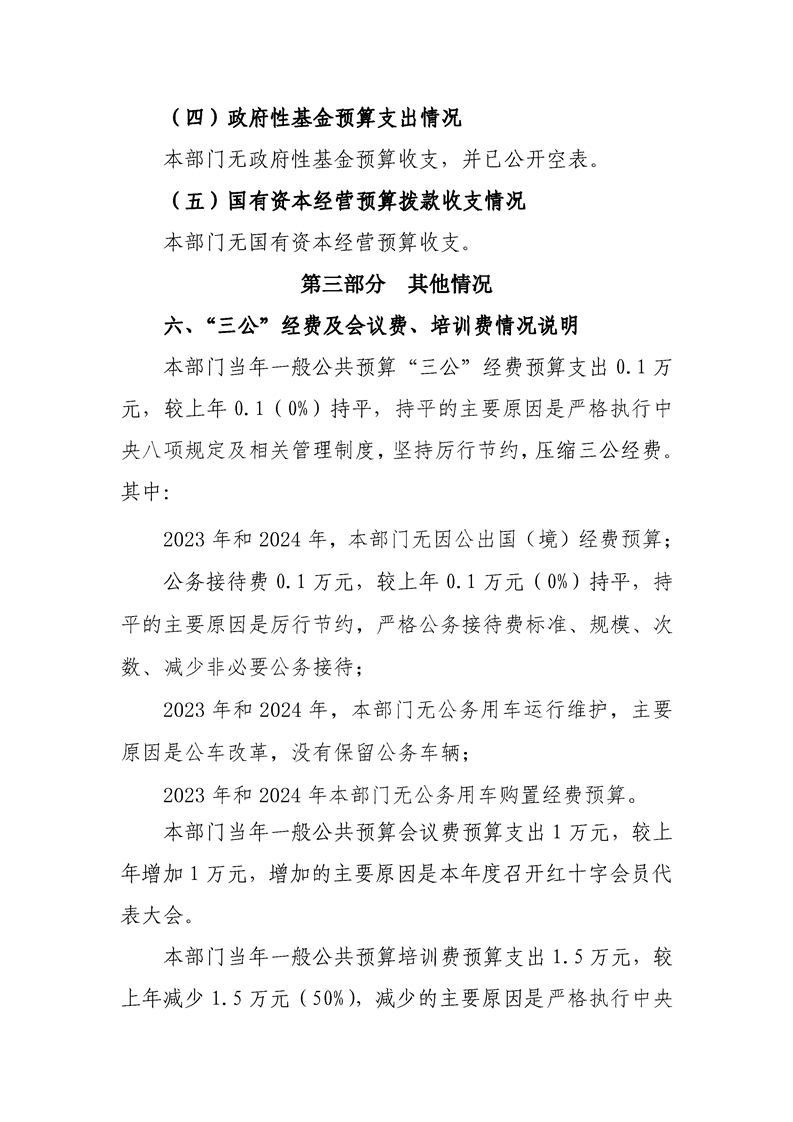 （四）政府性基金预算支出情况

本部门无政府性基金预算收支，并已公开空表。

（五）国有资本经营预算拨款收支情况

本部门无国有资本经营预算收支。

第三部分　其他情况

六、“三公”经费及会议费、培训费情况说明

本部门当年一般公共预算“三公”经费预算支出 0.1 万元，较上年 0.1（0%）持平，持平的主要原因是严格执行中央八项规定及相关管理制度，坚持厉行节约，压缩三公经费。其中:

2023 年和 2024 年，本部门无因公出国（境）经费预算;

公务接待费 0.1 万元，较上年 0.1 万元（0%）持平，持平的主要原因是厉行节约，严格公务接待费标准、规模、次数、减少非必要公务接待;

2023 年和 2024 年，本部门无公务用车运行维护，主要原因是公车改革，没有保留公务车辆;

2023 年和 2024 年本部门无公务用车购置经费预算。

本部门当年一般公共预算会议费预算支出 1 万元，较上年增加 1 万元，增加的主要原因是本年度召开红十字会员代表大会。

本部门当年一般公共预算培训费预算支出 1.5 万元，较上年减少 1.5 万元（50%），减少的主要原因是严格执行中央